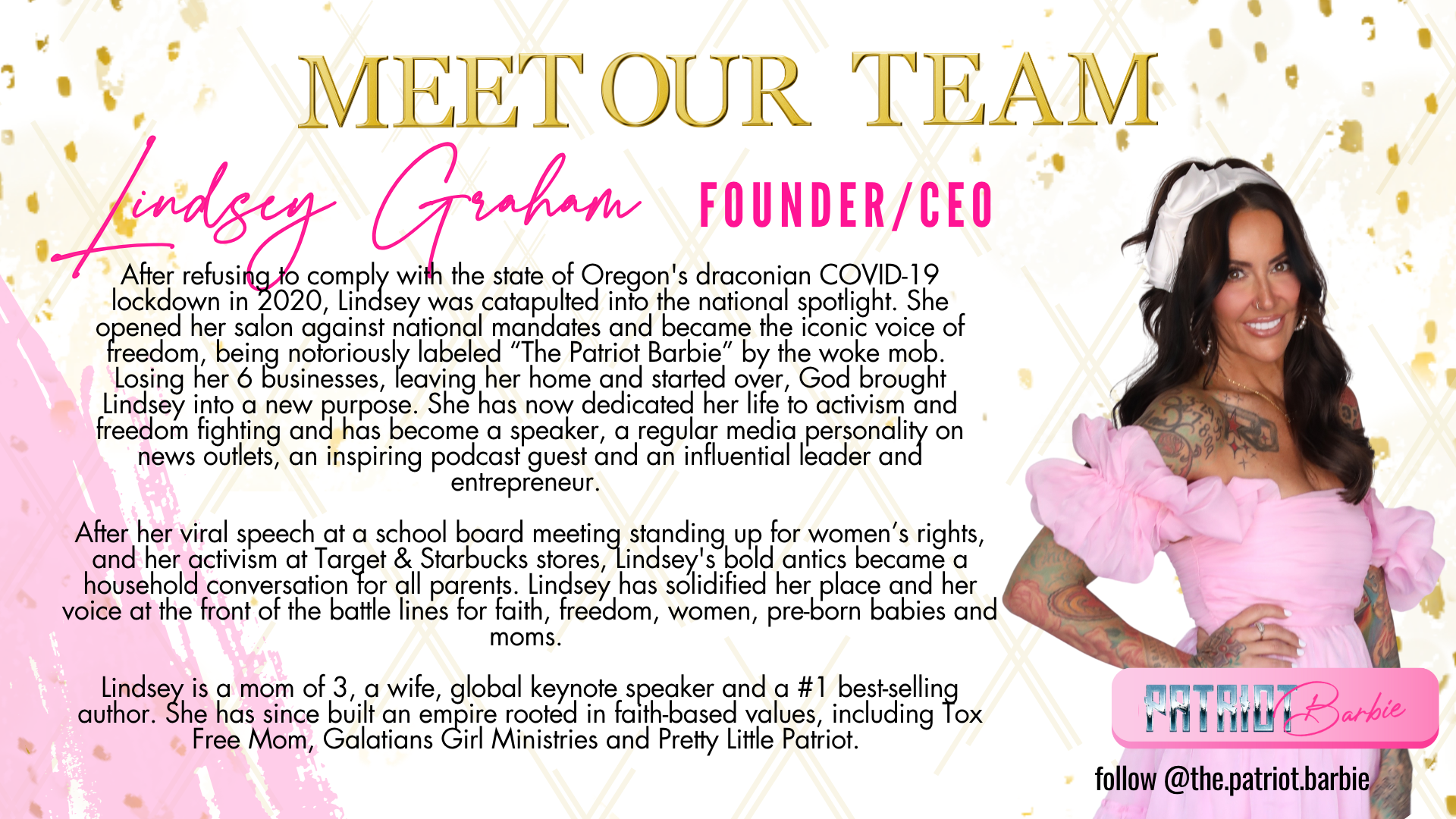 MEET OUR TEAM

Lindsey Graham

FOUNDER/CEO

After refusing to comply with the state of Oregon's draconian COVID-19 lockdown in 2020, Lindsey was catapulted into the national spotlight. She opened her salon against national mandates and became the iconic voice of freedom, being notoriously labeled "The Patriot Barbie" by the woke mob. Losing her 6 businesses, leaving her home and started over, God brought Lindsey into a new purpose. She has now dedicated her life to activism and freedom fighting and has become a speaker, a regular media personality on news outlets, an inspiring podcast guest and an influential leader and entrepreneur.

After her viral speech at a school board meeting standing up for women's rights, and her activism at Target & Starbucks stores, Lindsey's bold antics became a household conversation for all parents. Lindsey has solidified her place and her voice at the front of the battle lines for faith, freedom, women, pre-born babies and moms.

Lindsey is a mom of 3, a wife, global keynote speaker and a #1 best-selling author. She has since built an empire rooted in faith-based values, including Tox Free Mom, Galatians Girl Ministries and Pretty Little Patriot.

PATRIOT Barbie

follow @the.patriot.barbie